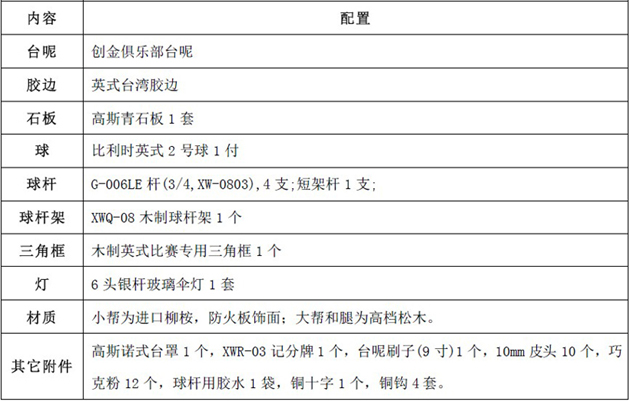 | 内容 | 配置 |
|---|---|
| 台呢 | 创金俱乐部台呢 |
| 胶边 | 英式台湾胶边 |
| 石板 | 高斯青石板 1 套 |
| 球 | 比利时英式 2 号球 1 付 |
| 球杆 | G-006LE 杆(3/4,XW-0803),4 支;短架杆 1 支; |
| 球杆架 | XWQ-08 木制球杆架 1 个 |
| 三角框 | 木制英式比赛专用三角框 1 个 |
| 灯 | 6 头银杆玻璃伞灯 1 套 |
| 材质 | 小帮为进口柳桉，防火板饰面；大帮和腿为高档松木。 |
| 其它附件 | 高斯诺式台罩 1 个，XWR-03 记分牌 1 个，台呢刷子(9 寸)1 个，10mm 皮头 10 个，巧克粉 12 个，球杆用胶水 1 袋，铜十字 1 个，铜钩 4 套。 |